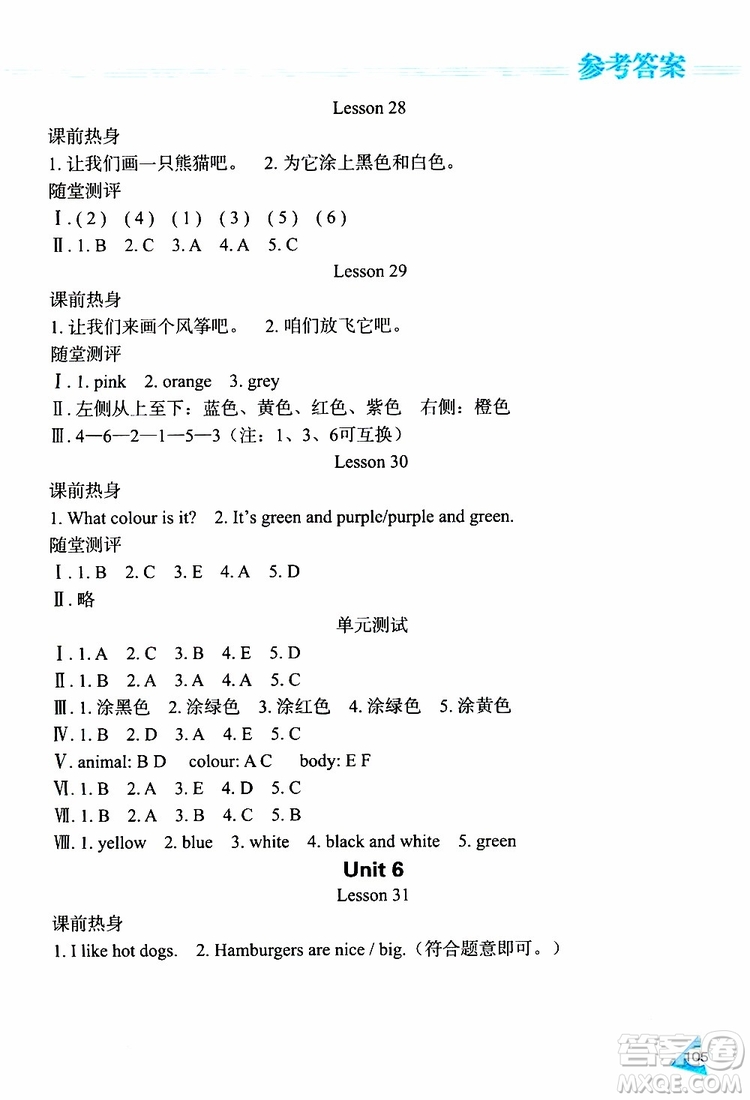 参考答案

Lesson 28

课前热身

1. 让我们画一只熊猫吧。 2. 为它涂上黑色和白色。

随堂测评

Ⅰ. (2) (4) (1) (3) (5) (6)

Ⅱ. 1. B 2. C 3. A 4. A 5. C

Lesson 29

课前热身

1. 让我们来画个风筝吧。 2. 咱们放飞它吧。

随堂测评

Ⅰ. 1. pink 2. orange 3. grey

Ⅱ. 左侧从上至下：蓝色、黄色、红色、紫色 右侧：橙色

Ⅲ. 4—6—2—1—5—3（注：1、3、6可互换）

Lesson 30

课前热身

1. What colour is it? 2. It's green and purple/purple and green.

随堂测评

Ⅰ. 1. B 2. C 3. E 4. A 5. D

Ⅱ. 略

单元测试

Ⅰ. 1. A 2. C 3. B 4. E 5. D

Ⅱ. 1. B 2. A 3. A 4. A 5. C

Ⅲ. 1. 涂黑色 2. 涂绿色 3. 涂红色 4. 涂绿色 5. 涂黄色

Ⅳ. 1. B 2. D 3. A 4. E 5. C

Ⅴ. animal: B D colour: A C body: E F

Ⅵ. 1. B 2. A 3. E 4. D 5. C

Ⅶ. 1. B 2. A 3. B 4. C 5. B

Ⅷ. 1. yellow 2. blue 3. white 4. black and white 5. green

Unit 6

Lesson 31

课前热身

1. I like hot dogs. 2. Hamburgers are nice / big.（符合题意即可。）

105

答案圈
MXQE.COM